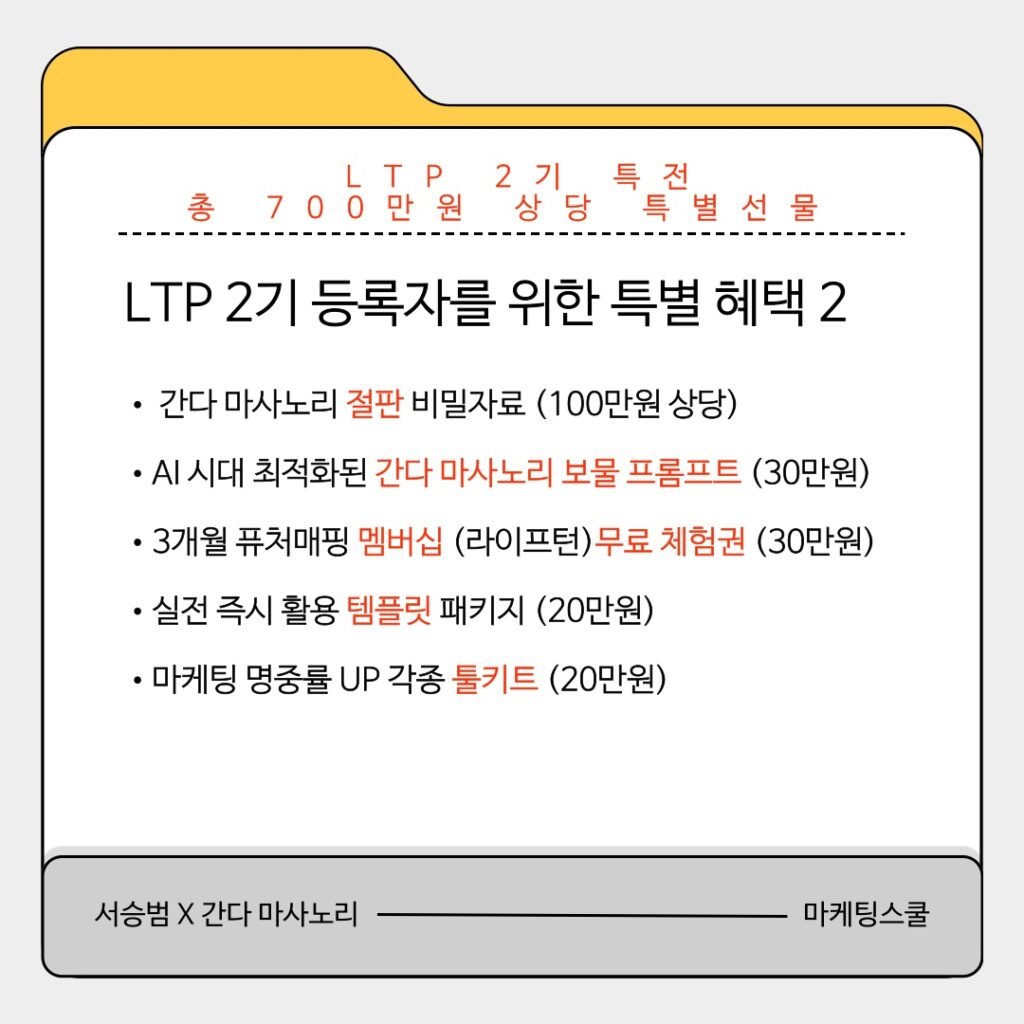 LTP 2기 특전
총 700만원 상당 특별선물

LTP 2기 등록자를 위한 특별 혜택 2

• 간다 마사노리 절판 비밀자료 (100만원 상당)
• AI 시대 최적화된 간다 마사노리 보물 프롬프트 (30만원)
• 3개월 퓨처매핑 멤버십 (라이프턴)무료 체험권 (30만원)
• 실전 즉시 활용 템플릿 패키지 (20만원)
• 마케팅 명중률 UP 각종 툴키트 (20만원)

서승범 X 간다 마사노리

마케팅스쿨